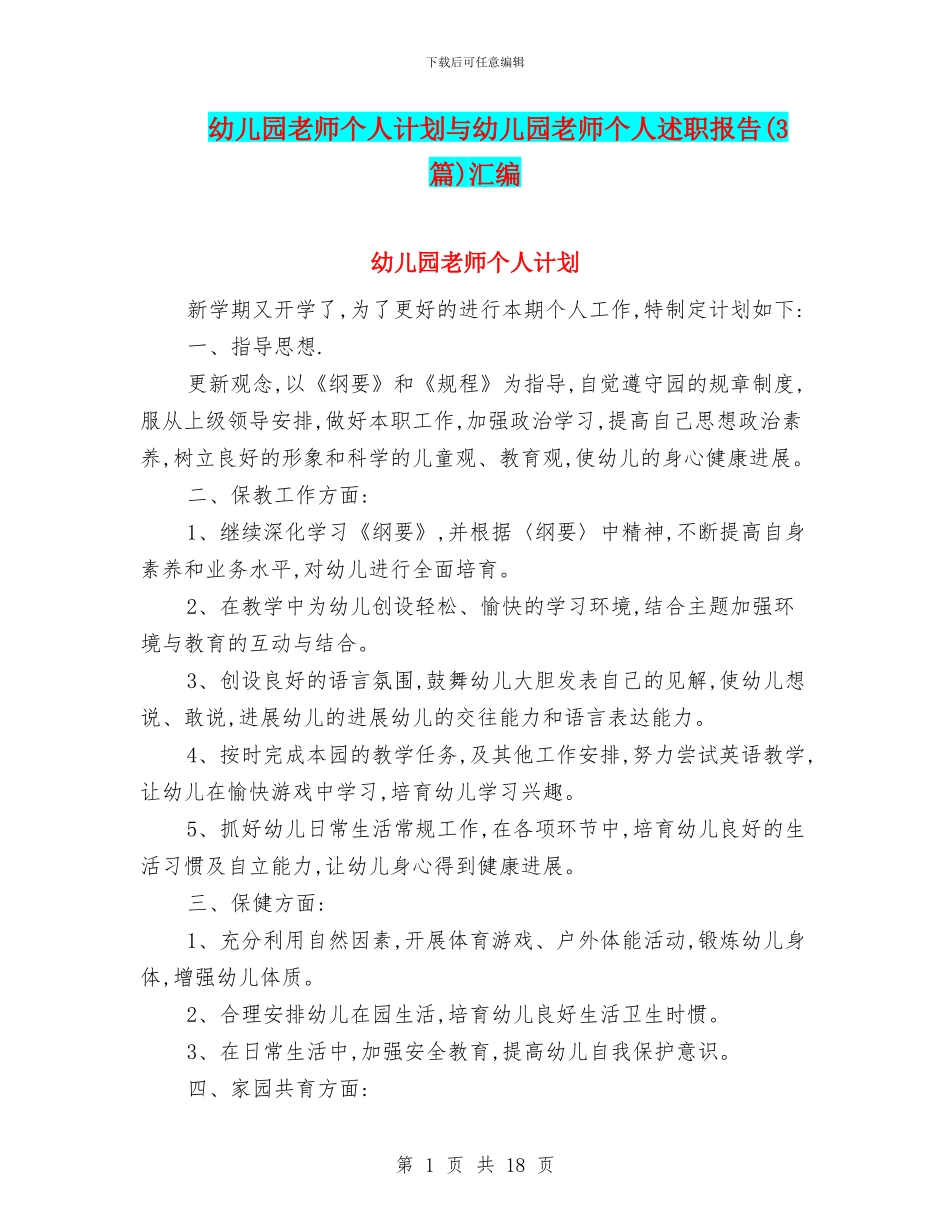 下载后可任意编辑

幼儿园老师个人计划与幼儿园老师个人述职报告(3篇)汇编

幼儿园老师个人计划

新学期又开学了,为了更好的进行本期个人工作,特制定计划如下:

一、指导思想.

更新观念,以《纲要》和《规程》为指导,自觉遵守园的规章制度,服从上级领导安排,做好本职工作,加强政治学习,提高自己思想政治素养,树立良好的形象和科学的儿童观、教育观,使幼儿的身心健康进展。

二、保教工作方面:

1、继续深化学习《纲要》,并根据〈纲要〉中精神,不断提高自身素养和业务水平,对幼儿进行全面培育。

2、在教学中为幼儿创设轻松、愉快的学习环境,结合主题加强环境与教育的互动与结合。

3、创设良好的语言氛围,鼓舞幼儿大胆发表自己的见解,使幼儿想说、敢说,进展幼儿的进展幼儿的交往能力和语言表达能力。

4、按时完成本园的教学任务,及其他工作安排,努力尝试英语教学,让幼儿在愉快游戏中学习,培育幼儿学习兴趣。

5、抓好幼儿日常生活常规工作,在各项环节中,培育幼儿良好的生活习惯及自立能力,让幼儿身心得到健康进展。

三、保健方面:

1、充分利用自然因素,开展体育游戏、户外体能活动,锻炼幼儿身体,增强幼儿体质。

2、合理安排幼儿在园生活,培育幼儿良好生活卫生时惯。

3、在日常生活中,加强安全教育,提高幼儿自我保护意识。

四、家园共育方面:

第 1 页 共 18 页